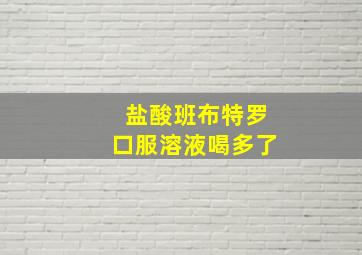 盐酸班布特罗
口服溶液喝多了